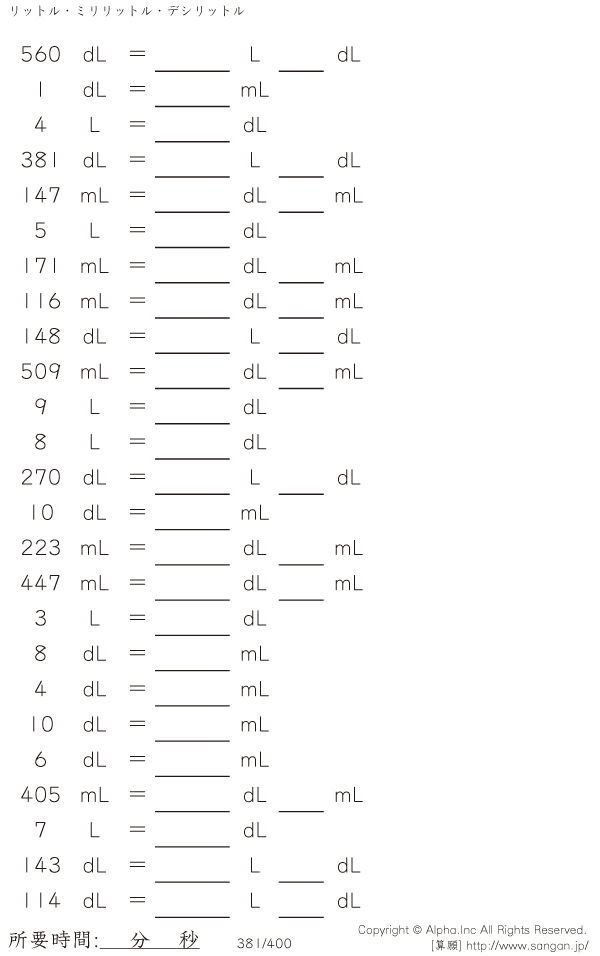 リットル・ミリリットル・デシリットル

560 dL = ____ L ____ dL
1 dL = ____ mL
4 L = ____ dL
381 dL = ____ L ____ dL
147 mL = ____ dL ____ mL
5 L = ____ dL
171 mL = ____ dL ____ mL
116 mL = ____ dL ____ mL
148 dL = ____ L ____ dL
509 mL = ____ dL ____ mL
9 L = ____ dL
8 L = ____ dL
270 dL = ____ L ____ dL
10 dL = ____ mL
223 mL = ____ dL ____ mL
447 mL = ____ dL ____ mL
3 L = ____ dL
8 dL = ____ mL
4 dL = ____ mL
10 dL = ____ mL
6 dL = ____ mL
405 mL = ____ dL ____ mL
7 L = ____ dL
143 dL = ____ L ____ dL
114 dL = ____ L ____ dL

所要時間:____分____秒 381/400

Copyright © Alpha.Inc All Rights Reserved.
[算願] http://www.sangan.jp/